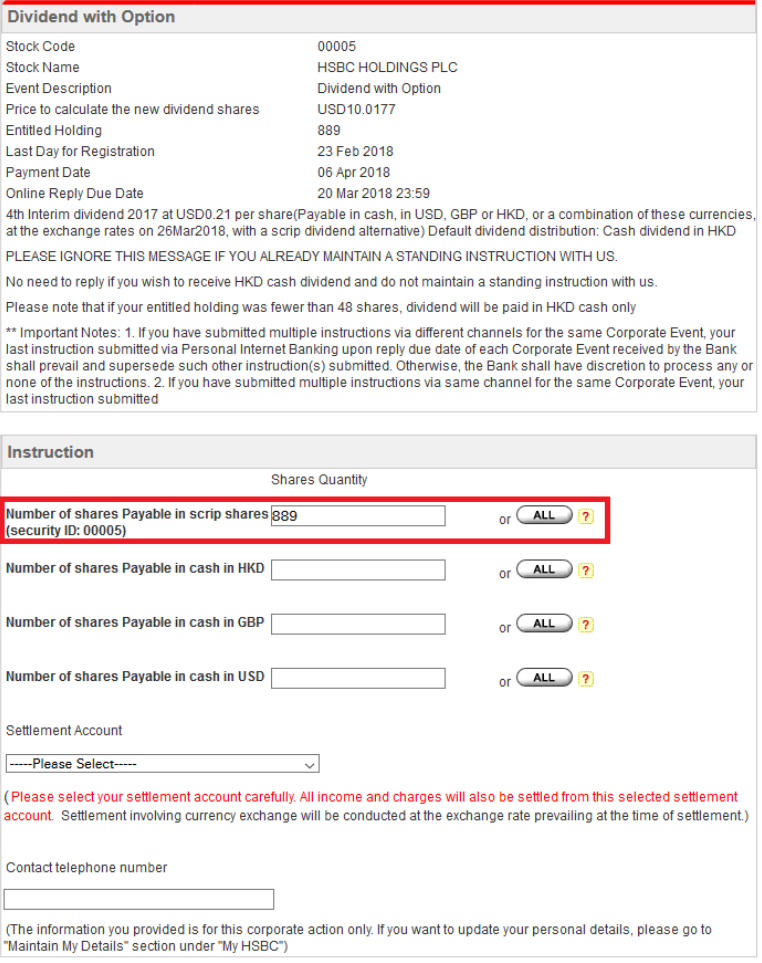 Dividend with Option

| | |
|---|---|
| Stock Code | 00005 |
| Stock Name | HSBC HOLDINGS PLC |
| Event Description | Dividend with Option |
| Price to calculate the new dividend shares | USD10.0177 |
| Entitled Holding | 889 |
| Last Day for Registration | 23 Feb 2018 |
| Payment Date | 06 Apr 2018 |
| Online Reply Due Date | 20 Mar 2018 23:59 |

4th Interim dividend 2017 at USD0.21 per share(Payable in cash, in USD, GBP or HKD, or a combination of these currencies, at the exchange rates on 26Mar2018, with a scrip dividend alternative) Default dividend distribution: Cash dividend in HKD

PLEASE IGNORE THIS MESSAGE IF YOU ALREADY MAINTAIN A STANDING INSTRUCTION WITH US.

No need to reply if you wish to receive HKD cash dividend and do not maintain a standing instruction with us.

Please note that if your entitled holding was fewer than 48 shares, dividend will be paid in HKD cash only

** Important Notes: 1. If you have submitted multiple instructions via different channels for the same Corporate Event, your last instruction submitted via Personal Internet Banking upon reply due date of each Corporate Event received by the Bank shall prevail and supersede such other instruction(s) submitted. Otherwise, the Bank shall have discretion to process any or none of the instructions. 2. If you have submitted multiple instructions via same channel for the same Corporate Event, your last instruction submitted

Instruction

Shares Quantity

Number of shares Payable in scrip shares (security ID: 00005) 889 or ALL ?

Number of shares Payable in cash in HKD or ALL ?

Number of shares Payable in cash in GBP or ALL ?

Number of shares Payable in cash in USD or ALL ?

Settlement Account

-----Please Select-----

( Please select your settlement account carefully. All income and charges will also be settled from this selected settlement account. Settlement involving currency exchange will be conducted at the exchange rate prevailing at the time of settlement.)

Contact telephone number

(The information you provided is for this corporate action only. If you want to update your personal details, please go to "Maintain My Details" section under "My HSBC")